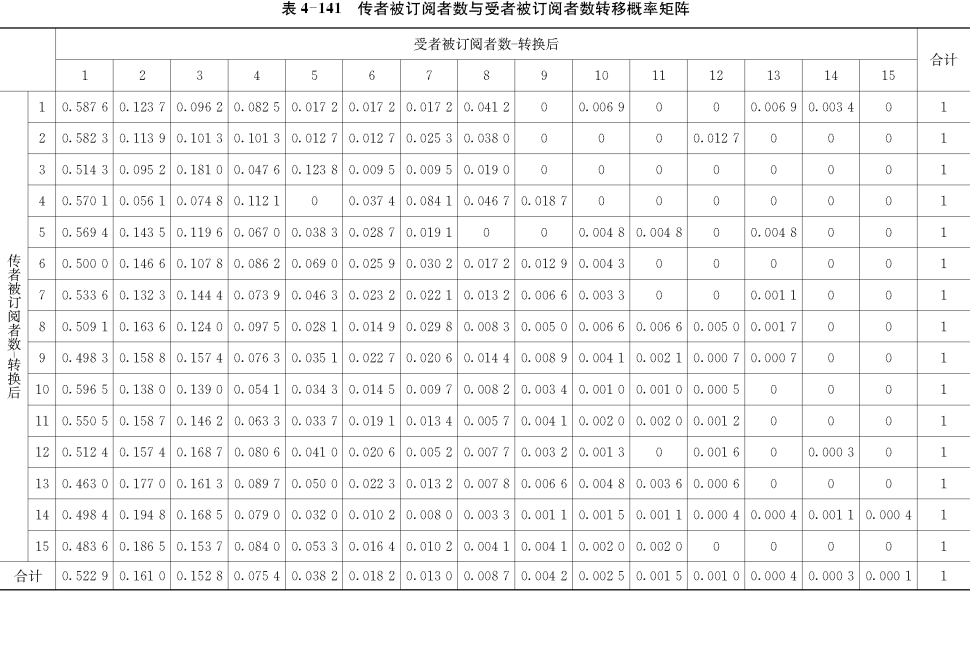 表 4-141　传者被订阅者数与受者被订阅者数转移概率矩阵

| | | 受者被订阅者数-转换后 | | | | | | | | | | | | | | | 合计 |
|---|---|---|---|---|---|---|---|---|---|---|---|---|---|---|---|---|---|
| | | 1 | 2 | 3 | 4 | 5 | 6 | 7 | 8 | 9 | 10 | 11 | 12 | 13 | 14 | 15 | |
| 传者被订阅者数-转换后 | 1 | 0.587 6 | 0.123 7 | 0.096 2 | 0.082 5 | 0.017 2 | 0.017 2 | 0.017 2 | 0.041 2 | 0 | 0.006 9 | 0 | 0 | 0.006 9 | 0.003 4 | 0 | 1 |
| | 2 | 0.582 3 | 0.113 9 | 0.101 3 | 0.101 3 | 0.012 7 | 0.012 7 | 0.025 3 | 0.038 0 | 0 | 0 | 0 | 0.012 7 | 0 | 0 | 0 | 1 |
| | 3 | 0.514 3 | 0.095 2 | 0.181 0 | 0.047 6 | 0.123 8 | 0.009 5 | 0.009 5 | 0.019 0 | 0 | 0 | 0 | 0 | 0 | 0 | 0 | 1 |
| | 4 | 0.570 1 | 0.056 1 | 0.074 8 | 0.112 1 | 0 | 0.037 4 | 0.084 1 | 0.046 7 | 0.018 7 | 0 | 0 | 0 | 0 | 0 | 0 | 1 |
| | 5 | 0.569 4 | 0.143 5 | 0.119 6 | 0.067 0 | 0.038 3 | 0.028 7 | 0.019 1 | 0 | 0 | 0.004 8 | 0.004 8 | 0 | 0.004 8 | 0 | 0 | 1 |
| | 6 | 0.500 0 | 0.146 6 | 0.107 8 | 0.086 2 | 0.069 0 | 0.025 9 | 0.030 2 | 0.017 2 | 0.012 9 | 0.004 3 | 0 | 0 | 0 | 0 | 0 | 1 |
| | 7 | 0.533 6 | 0.132 3 | 0.144 4 | 0.073 9 | 0.046 3 | 0.023 2 | 0.022 1 | 0.013 2 | 0.006 6 | 0.003 3 | 0 | 0 | 0.001 1 | 0 | 0 | 1 |
| | 8 | 0.509 1 | 0.163 6 | 0.124 0 | 0.097 5 | 0.028 1 | 0.014 9 | 0.029 8 | 0.008 3 | 0.005 0 | 0.006 6 | 0.006 6 | 0.005 0 | 0.001 7 | 0 | 0 | 1 |
| | 9 | 0.498 3 | 0.158 8 | 0.157 4 | 0.076 3 | 0.035 1 | 0.022 7 | 0.020 6 | 0.014 4 | 0.008 9 | 0.004 1 | 0.002 1 | 0.000 7 | 0.000 7 | 0 | 0 | 1 |
| | 10 | 0.596 5 | 0.138 0 | 0.139 0 | 0.054 1 | 0.034 3 | 0.014 5 | 0.009 7 | 0.008 2 | 0.003 4 | 0.001 0 | 0.001 0 | 0.000 5 | 0 | 0 | 0 | 1 |
| | 11 | 0.550 5 | 0.158 7 | 0.146 2 | 0.063 3 | 0.033 7 | 0.019 1 | 0.013 4 | 0.005 7 | 0.004 1 | 0.002 0 | 0.002 0 | 0.001 2 | 0 | 0 | 0 | 1 |
| | 12 | 0.512 4 | 0.157 4 | 0.168 7 | 0.080 6 | 0.041 0 | 0.020 6 | 0.005 2 | 0.007 7 | 0.003 2 | 0.001 3 | 0 | 0.001 6 | 0 | 0.000 3 | 0 | 1 |
| | 13 | 0.463 0 | 0.177 0 | 0.161 3 | 0.089 7 | 0.050 0 | 0.022 3 | 0.013 2 | 0.007 8 | 0.006 6 | 0.004 8 | 0.003 6 | 0.000 6 | 0 | 0 | 0 | 1 |
| | 14 | 0.498 4 | 0.194 8 | 0.168 5 | 0.079 0 | 0.032 0 | 0.010 2 | 0.008 0 | 0.003 3 | 0.001 1 | 0.001 5 | 0.001 1 | 0.000 4 | 0.000 4 | 0.001 1 | 0.000 4 | 1 |
| | 15 | 0.483 6 | 0.186 5 | 0.153 7 | 0.084 0 | 0.053 3 | 0.016 4 | 0.010 2 | 0.004 1 | 0.004 1 | 0.002 0 | 0.002 0 | 0 | 0 | 0 | 0 | 1 |
| 合计 | | 0.522 9 | 0.161 0 | 0.152 8 | 0.075 4 | 0.038 2 | 0.018 2 | 0.013 0 | 0.008 7 | 0.004 2 | 0.002 5 | 0.001 5 | 0.001 0 | 0.000 4 | 0.000 3 | 0.000 1 | 1 |